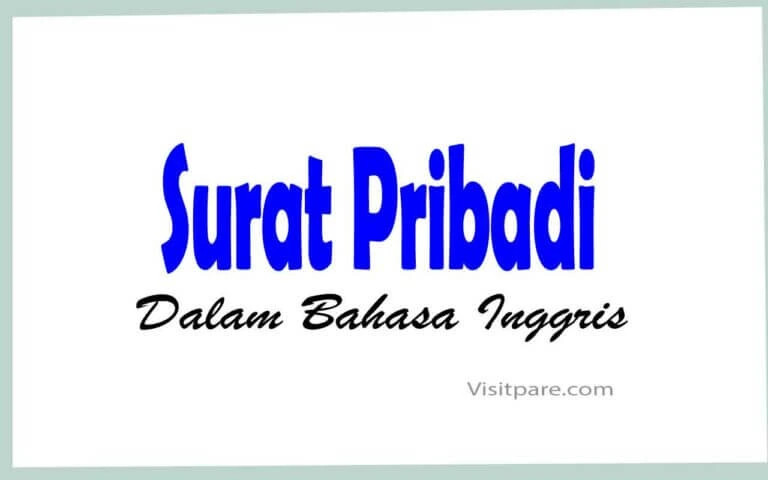 Surat Pribadi

Dalam Bahasa Inggris

Visitpare.com